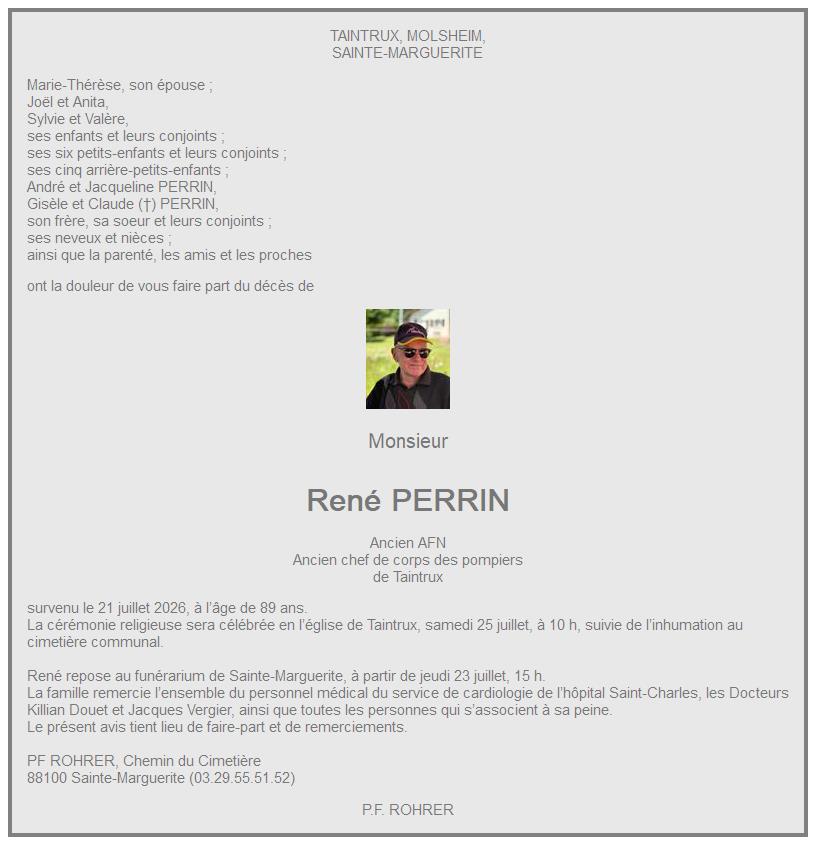 TAINTRUX, MOLSHEIM,
SAINTE-MARGUERITE

Marie-Thérèse, son épouse ;
Joël et Anita,
Sylvie et Valère,
ses enfants et leurs conjoints ;
ses six petits-enfants et leurs conjoints ;
ses cinq arrière-petits-enfants ;
André et Jacqueline PERRIN,
Gisèle et Claude (†) PERRIN,
son frère, sa soeur et leurs conjoints ;
ses neveux et nièces ;
ainsi que la parenté, les amis et les proches

ont la douleur de vous faire part du décès de

Monsieur

René PERRIN

Ancien AFN
Ancien chef de corps des pompiers
de Taintrux

survenu le 21 juillet 2026, à l'âge de 89 ans.
La cérémonie religieuse sera célébrée en l'église de Taintrux, samedi 25 juillet, à 10 h, suivie de l'inhumation au cimetière communal.

René repose au funérarium de Sainte-Marguerite, à partir de jeudi 23 juillet, 15 h.
La famille remercie l'ensemble du personnel médical du service de cardiologie de l'hôpital Saint-Charles, les Docteurs Killian Douet et Jacques Vergier, ainsi que toutes les personnes qui s'associent à sa peine.
Le présent avis tient lieu de faire-part et de remerciements.

PF ROHRER, Chemin du Cimetière
88100 Sainte-Marguerite (03.29.55.51.52)

P.F. ROHRER